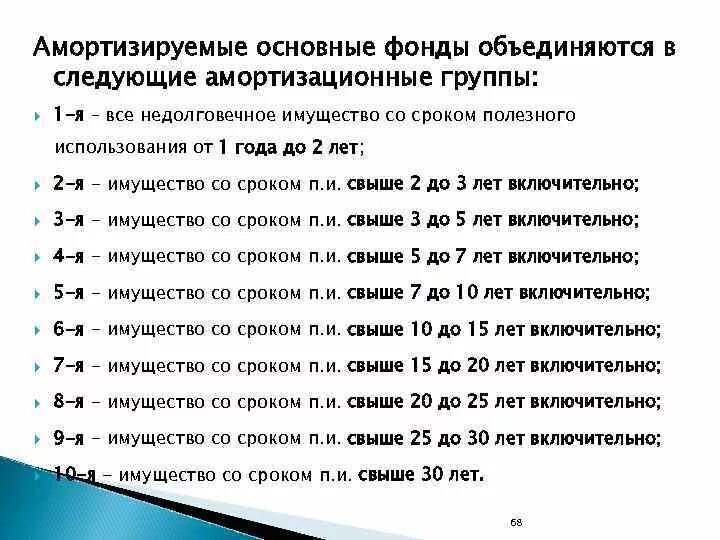 Амортизируемые основные фонды объединяются в следующие амортизационные группы:

1-я – все недолговечное имущество со сроком полезного использования от 1 года до 2 лет;

2-я – имущество со сроком п.и. свыше 2 до 3 лет включительно;

3-я – имущество со сроком п.и. свыше 3 до 5 лет включительно;

4-я – имущество со сроком п.и. свыше 5 до 7 лет включительно;

5-я – имущество со сроком п.и. свыше 7 до 10 лет включительно;

6-я – имущество со сроком п.и. свыше 10 до 15 лет включительно;

7-я – имущество со сроком п.и. свыше 15 до 20 лет включительно;

8-я – имущество со сроком п.и. свыше 20 до 25 лет включительно;

9-я – имущество со сроком п.и. свыше 25 до 30 лет включительно;

10-я – имущество со сроком п.и. свыше 30 лет.

68